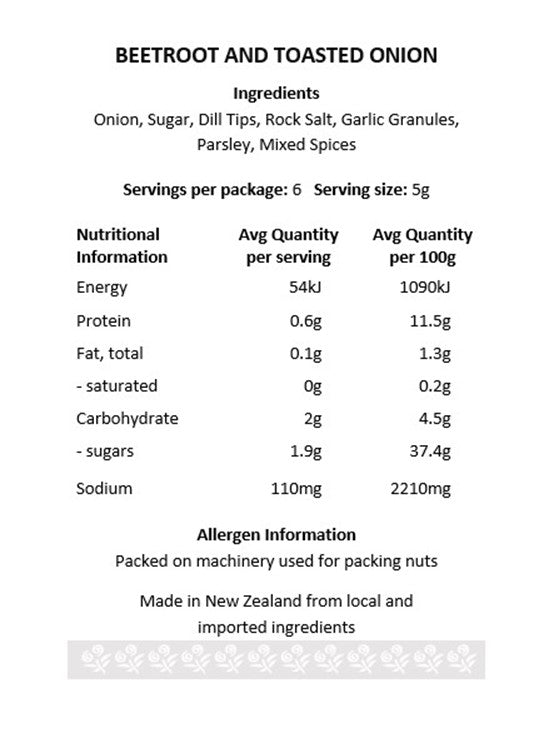 BEETROOT AND TOASTED ONION

Ingredients
Onion, Sugar, Dill Tips, Rock Salt, Garlic Granules, Parsley, Mixed Spices

Servings per package: 6 Serving size: 5g

| Nutritional Information | Avg Quantity per serving | Avg Quantity per 100g |
|---|---|---|
| Energy | 54kJ | 1090kJ |
| Protein | 0.6g | 11.5g |
| Fat, total | 0.1g | 1.3g |
| - saturated | 0g | 0.2g |
| Carbohydrate | 2g | 4.5g |
| - sugars | 1.9g | 37.4g |
| Sodium | 110mg | 2210mg |

Allergen Information
Packed on machinery used for packing nuts

Made in New Zealand from local and imported ingredients